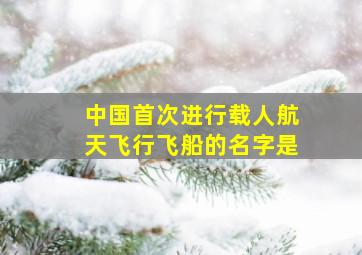 中国首次进行载人航天飞行飞船的名字是